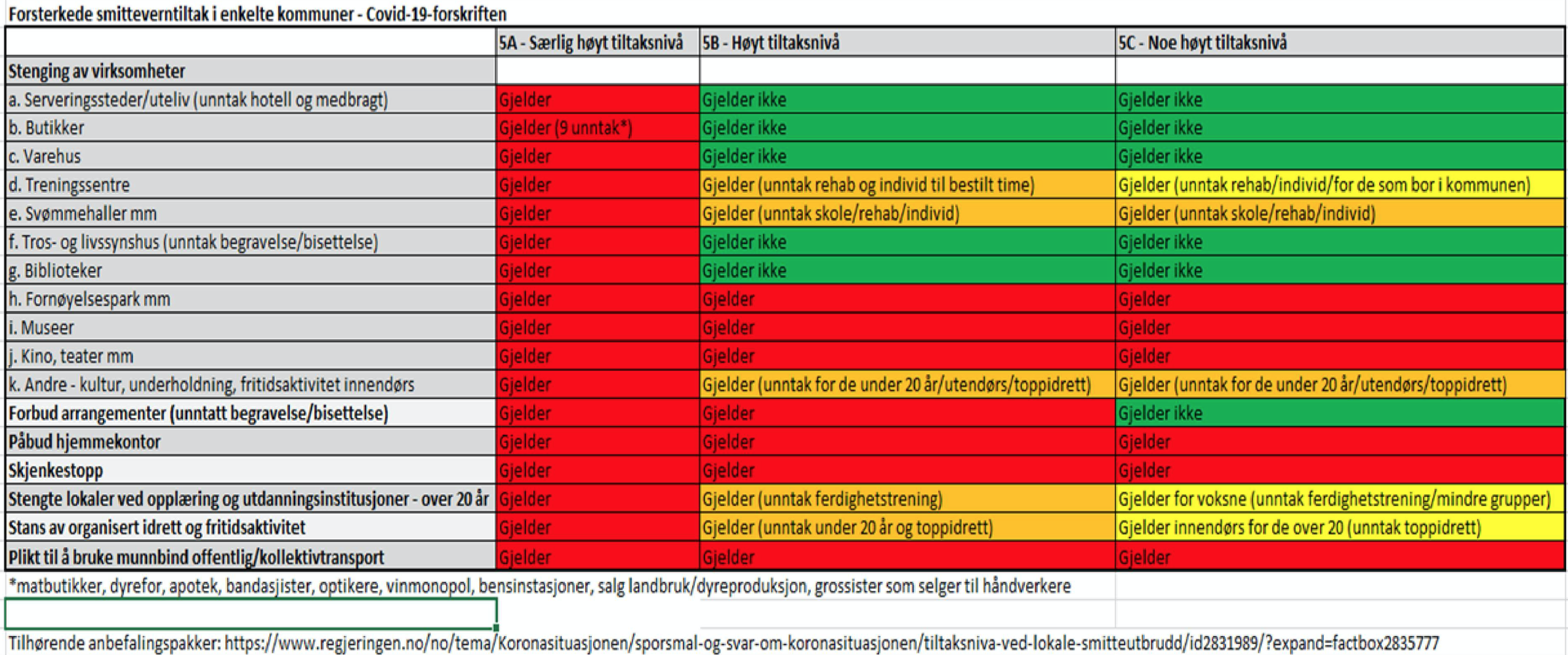 Forsterkede smitteverntiltak i enkelte kommuner - Covid-19-forskriften

| | 5A - Særlig høyt tiltaksnivå | 5B - Høyt tiltaksnivå | 5C - Noe høyt tiltaksnivå |
|---|---|---|---|
| Stenging av virksomheter | | | |
| a. Serveringssteder/uteliv (unntak hotell og medbragt) | Gjelder | Gjelder ikke | Gjelder ikke |
| b. Butikker | Gjelder (9 unntak*) | Gjelder ikke | Gjelder ikke |
| c. Varehus | Gjelder | Gjelder ikke | Gjelder ikke |
| d. Treningssentre | Gjelder | Gjelder (unntak rehab og individ til bestilt time) | Gjelder (unntak rehab/individ/for de som bor i kommunen) |
| e. Svømmehaller mm | Gjelder | Gjelder (unntak skole/rehab/individ) | Gjelder (unntak skole/rehab/individ) |
| f. Tros- og livssynshus (unntak begravelse/bisettelse) | Gjelder | Gjelder ikke | Gjelder ikke |
| g. Biblioteker | Gjelder | Gjelder ikke | Gjelder ikke |
| h. Fornøyelsespark mm | Gjelder | Gjelder | Gjelder |
| i. Museer | Gjelder | Gjelder | Gjelder |
| j. Kino, teater mm | Gjelder | Gjelder | Gjelder |
| k. Andre - kultur, underholdning, fritidsaktivitet innendørs | Gjelder | Gjelder (unntak for de under 20 år/utendørs/toppidrett) | Gjelder (unntak for de under 20 år/utendørs/toppidrett) |
| Forbud arrangementer (unntatt begravelse/bisettelse) | Gjelder | Gjelder | Gjelder ikke |
| Påbud hjemmekontor | Gjelder | Gjelder | Gjelder |
| Skjenkestopp | Gjelder | Gjelder | Gjelder |
| Stengte lokaler ved opplæring og utdanningsinstitusjoner - over 20 år | Gjelder | Gjelder (unntak ferdighetstrening) | Gjelder for voksne (unntak ferdighetstrening/mindre grupper) |
| Stans av organisert idrett og fritidsaktivitet | Gjelder | Gjelder (unntak under 20 år og toppidrett) | Gjelder innendørs for de over 20 (unntak toppidrett) |
| Plikt til å bruke munnbind offentlig/kollektivtransport | Gjelder | Gjelder | Gjelder |

*matbutikker, dyrefor, apotek, bandasjister, optikere, vinmonopol, bensinstasjoner, salg landbruk/dyreproduksjon, grossister som selger til håndverkere

Tilhørende anbefalingspakker: https://www.regjeringen.no/no/tema/Koronasituasjonen/sporsmal-og-svar-om-koronasituasjonen/tiltaksniva-ved-lokale-smitteutbrudd/id2831989/?expand=factbox2835777